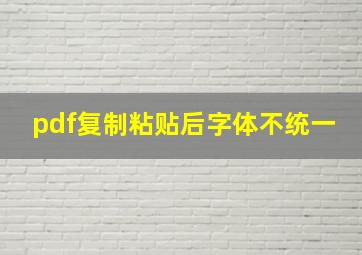 pdf复制粘贴后字体不统一